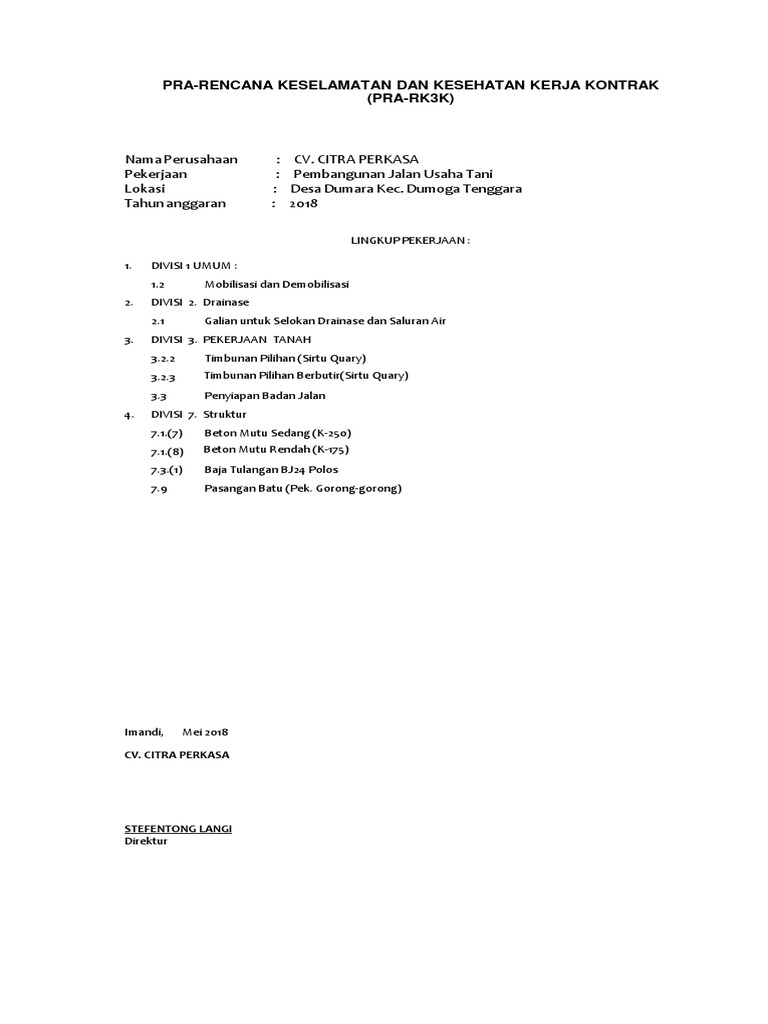 PRA-RENCANA KESELAMATAN DAN KESEHATAN KERJA KONTRAK (PRA-RK3K)

Nama Perusahaan : CV. CITRA PERKASA
Pekerjaan : Pembangunan Jalan Usaha Tani
Lokasi : Desa Dumara Kec. Dumoga Tenggara
Tahun anggaran : 2018

LINGKUP PEKERJAAN :

1. DIVISI 1 UMUM :
1.2 Mobilisasi dan Demobilisasi
2. DIVISI 2. Drainase
2.1 Galian untuk Selokan Drainase dan Saluran Air
3. DIVISI 3. PEKERJAAN TANAH
3.2.2 Timbunan Pilihan (Sirtu Quary)
3.2.3 Timbunan Pilihan Berbutir(Sirtu Quary)
3.3 Penyiapan Badan Jalan
4. DIVISI 7. Struktur
7.1.(7) Beton Mutu Sedang (K-250)
7.1.(8) Beton Mutu Rendah (K-175)
7.3.(1) Baja Tulangan BJ24 Polos
7.9 Pasangan Batu (Pek. Gorong-gorong)

Imandi, Mei 2018

CV. CITRA PERKASA

STEFENTONG LANGI
Direktur